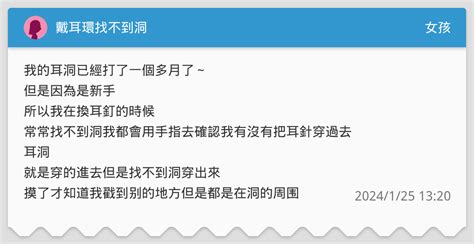 戴耳環找不到洞

女孩

我的耳洞已經打了一個多月了~
但是因為是新手
所以我在換耳釘的時候
常常找不到洞我都會用手指去確認我有沒有把耳針穿過去
耳洞
就是穿的進去但是找不到洞穿出來
摸了才知道我戳到別的地方但是都是在洞的周圍

2024/1/25 13:20